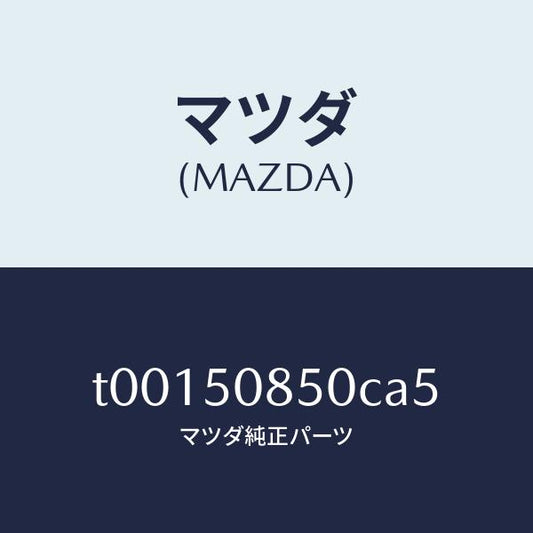 マツダ
(MAZDA)

t00150850ca5
マツダ純正パーツ